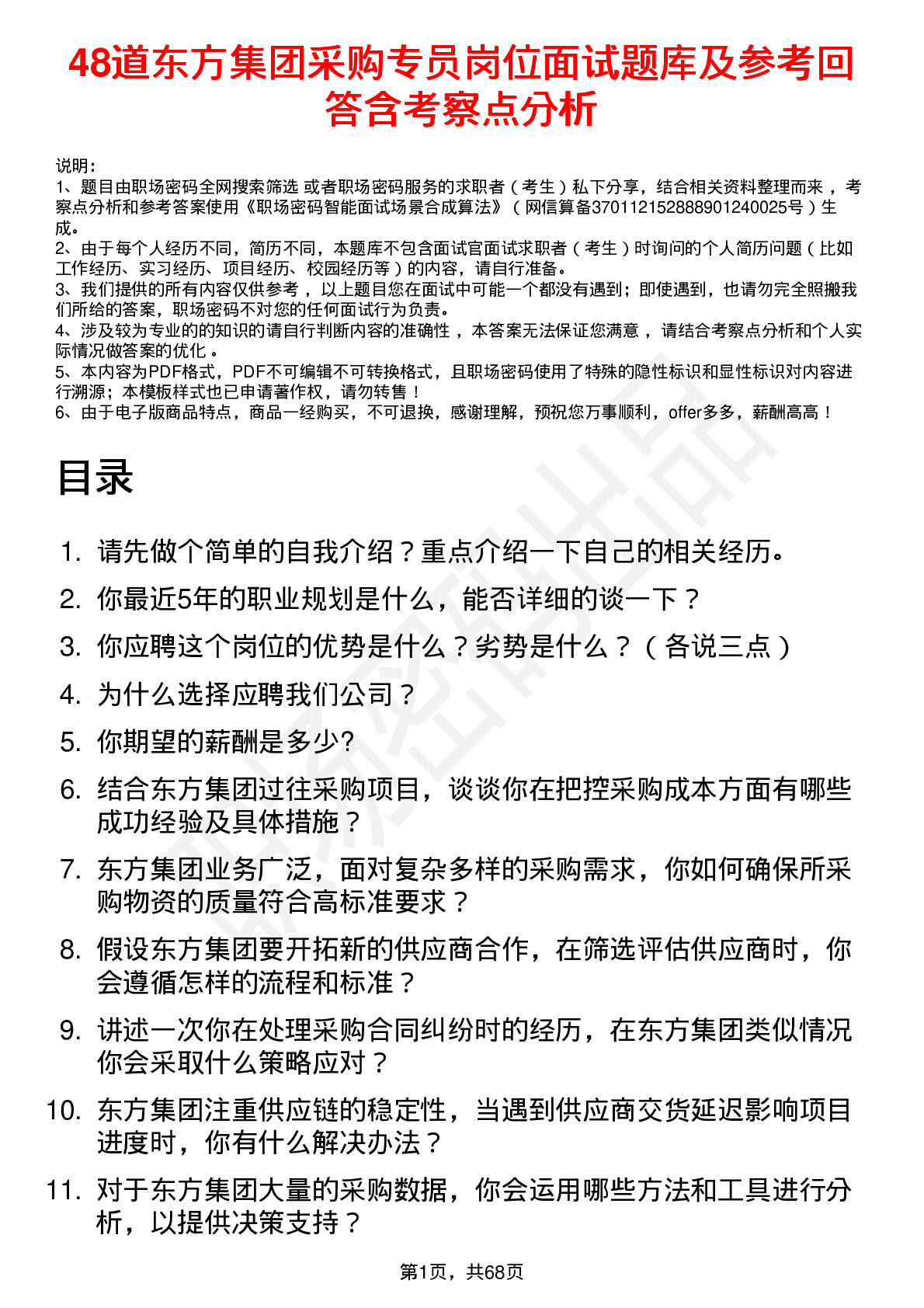 48道东方集团采购专员岗位面试题库及参考回答含考察点分析

说明：
1、题目由职场密码全网搜索筛选 或者职场密码服务的求职者（考生）私下分享，结合相关资料整理而来，考察点分析和参考答案使用《职场密码智能面试场景合成算法》（网信算备370112152888901240025号）生成。
2、由于每个人经历不同，简历不同，本题库不包含面试官面试求职者（考生）时询问的个人简历问题（比如工作经历、实习经历、项目经历、校园经历等）的内容，请自行准备。
3、我们提供的所有内容仅供参考，以上题目您在面试中可能一个都没有遇到；即使遇到，也请勿完全照搬我们所给的答案，职场密码不对您的任何面试行为负责。
4、涉及较为专业的的知识的请自行判断内容的准确性，本答案无法保证您满意，请结合考察点分析和个人实际情况做答案的优化。
5、本内容为PDF格式，PDF不可编辑不可转换格式，且职场密码使用了特殊的隐性标识和显性标识对内容进行溯源；本模板样式也已申请著作权，请勿转售！
6、由于电子版商品特点，商品一经购买，不可退换，感谢理解，预祝您万事顺利，offer多多，薪酬高高！

目录

1. 请先做个简单的自我介绍？重点介绍一下自己的相关经历。
2. 你最近5年的职业规划是什么，能否详细的谈一下？
3. 你应聘这个岗位的优势是什么？劣势是什么？（各说三点）
4. 为什么选择应聘我们公司？
5. 你期望的薪酬是多少?
6. 结合东方集团过往采购项目，谈谈你在把控采购成本方面有哪些成功经验及具体措施？
7. 东方集团业务广泛，面对复杂多样的采购需求，你如何确保所采购物资的质量符合高标准要求？
8. 假设东方集团要开拓新的供应商合作，在筛选评估供应商时，你会遵循怎样的流程和标准？
9. 讲述一次你在处理采购合同纠纷时的经历，在东方集团类似情况你会采取什么策略应对？
10. 东方集团注重供应链的稳定性，当遇到供应商交货延迟影响项目进度时，你有什么解决办法？
11. 对于东方集团大量的采购数据，你会运用哪些方法和工具进行分析，以提供决策支持？

第1页，共68页